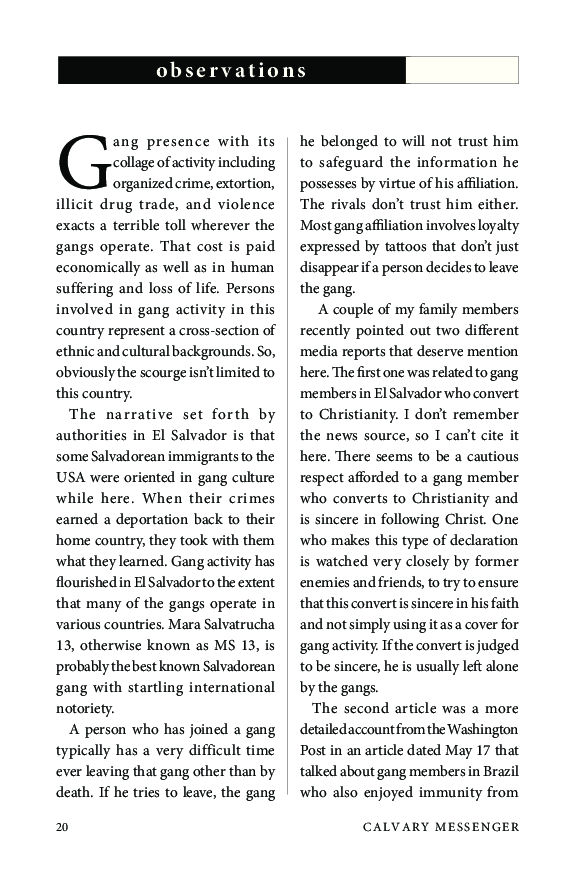 observations

Gang presence with its collage of activity including organized crime, extortion, illicit drug trade, and violence exacts a terrible toll wherever the gangs operate. That cost is paid economically as well as in human suffering and loss of life. Persons involved in gang activity in this country represent a cross-section of ethnic and cultural backgrounds. So, obviously the scourge isn't limited to this country.

The narrative set forth by authorities in El Salvador is that some Salvadorean immigrants to the USA were oriented in gang culture while here. When their crimes earned a deportation back to their home country, they took with them what they learned. Gang activity has flourished in El Salvador to the extent that many of the gangs operate in various countries. Mara Salvatrucha 13, otherwise known as MS 13, is probably the best known Salvadorean gang with startling international notoriety.

A person who has joined a gang typically has a very difficult time ever leaving that gang other than by death. If he tries to leave, the gang he belonged to will not trust him to safeguard the information he possesses by virtue of his affiliation. The rivals don't trust him either. Most gang affiliation involves loyalty expressed by tattoos that don't just disappear if a person decides to leave the gang.

A couple of my family members recently pointed out two different media reports that deserve mention here. The first one was related to gang members in El Salvador who convert to Christianity. I don't remember the news source, so I can't cite it here. There seems to be a cautious respect afforded to a gang member who converts to Christianity and is sincere in following Christ. One who makes this type of declaration is watched very closely by former enemies and friends, to try to ensure that this convert is sincere in his faith and not simply using it as a cover for gang activity. If the convert is judged to be sincere, he is usually left alone by the gangs.

The second article was a more detailed account from the Washington Post in an article dated May 17 that talked about gang members in Brazil who also enjoyed immunity from

20 CALVARY MESSENGER